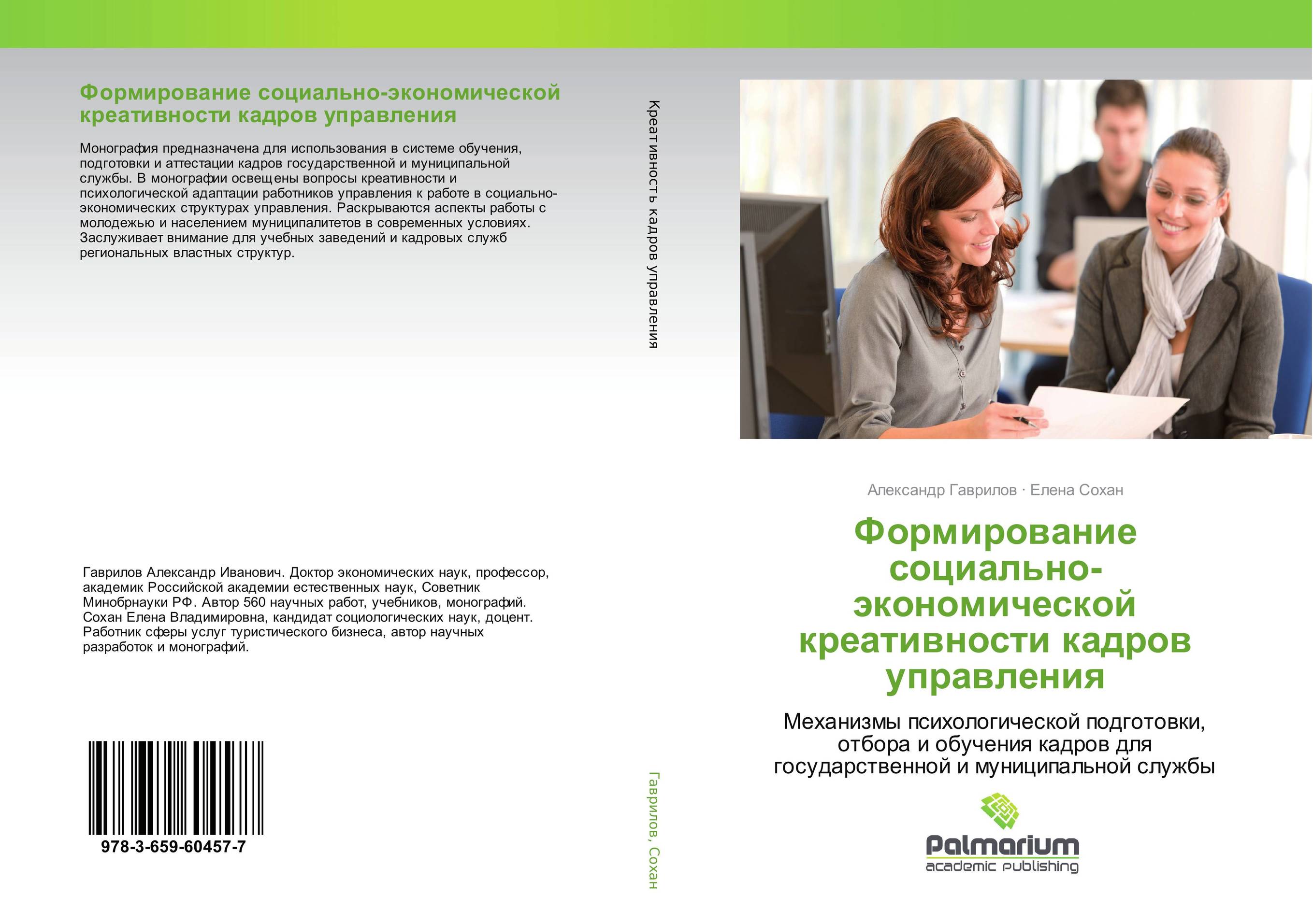 Формирование социально-экономической креативности кадров управления

Монография предназначена для использования в системе обучения, подготовки и аттестации кадров государственной и муниципальной службы. В монографии освещены вопросы креативности и психологической адаптации работников управления к работе в социально-экономических структурах управления. Раскрываются аспекты работы с молодежью и населением муниципалитетов в современных условиях. Заслуживает внимание для учебных заведений и кадровых служб региональных властных структур.

Гаврилов Александр Иванович. Доктор экономических наук, профессор, академик Российской академии естественных наук, Советник Минобрнауки РФ. Автор 560 научных работ, учебников, монографий. Сохан Елена Владимировна, кандидат социологических наук, доцент. Работник сферы услуг туристического бизнеса, автор научных разработок и монографий.

978-3-659-60457-7

Креативность кадров управления

Гаврилов, Сохан

Александр Гаврилов · Елена Сохан

Формирование социально-экономической креативности кадров управления

Механизмы психологической подготовки, отбора и обучения кадров для государственной и муниципальной службы

Palmarium
academic publishing